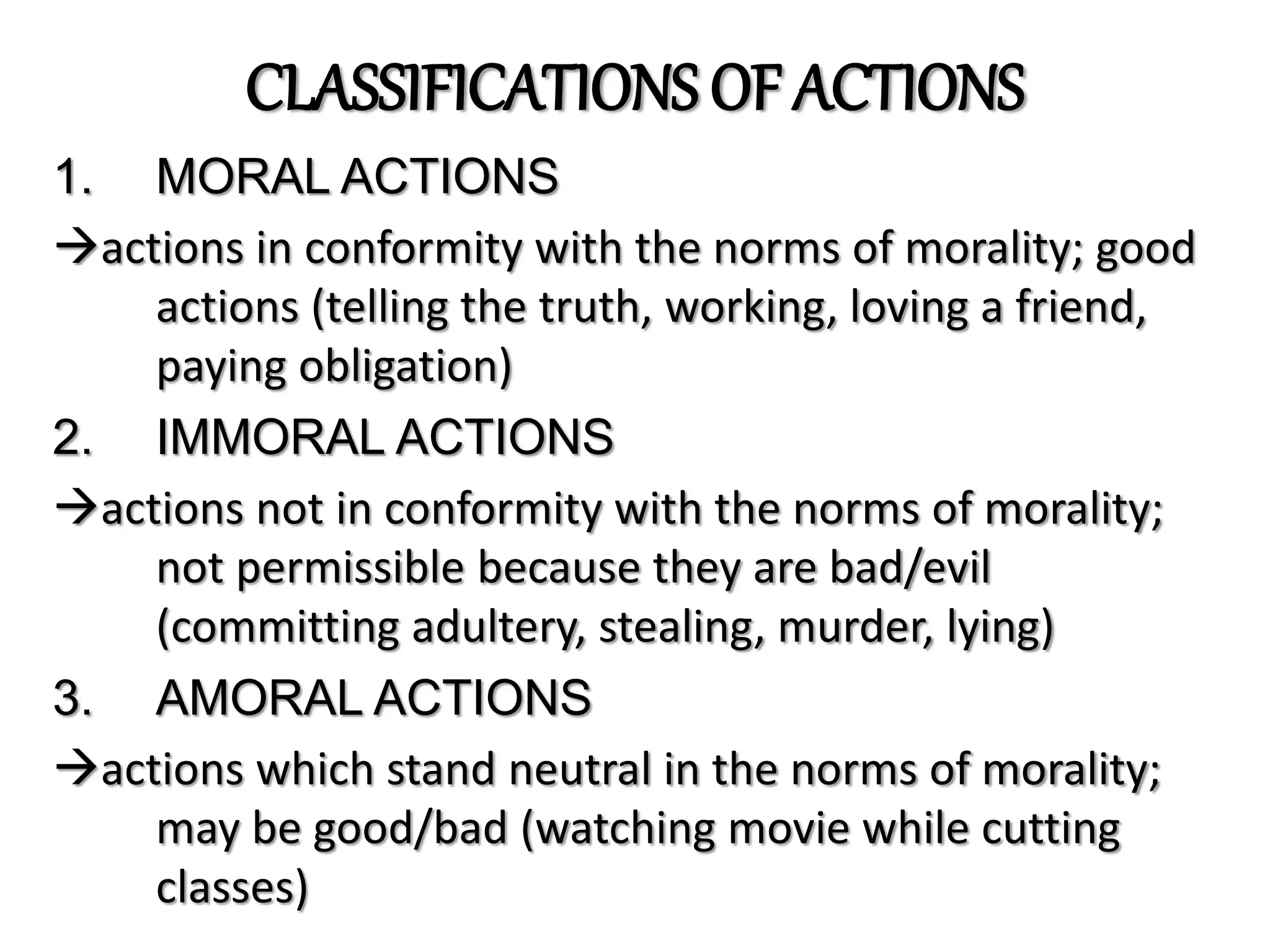 CLASSIFICATIONS OF ACTIONS

1. MORAL ACTIONS

→actions in conformity with the norms of morality; good actions (telling the truth, working, loving a friend, paying obligation)

2. IMMORAL ACTIONS

→actions not in conformity with the norms of morality; not permissible because they are bad/evil (committing adultery, stealing, murder, lying)

3. AMORAL ACTIONS

→actions which stand neutral in the norms of morality; may be good/bad (watching movie while cutting classes)